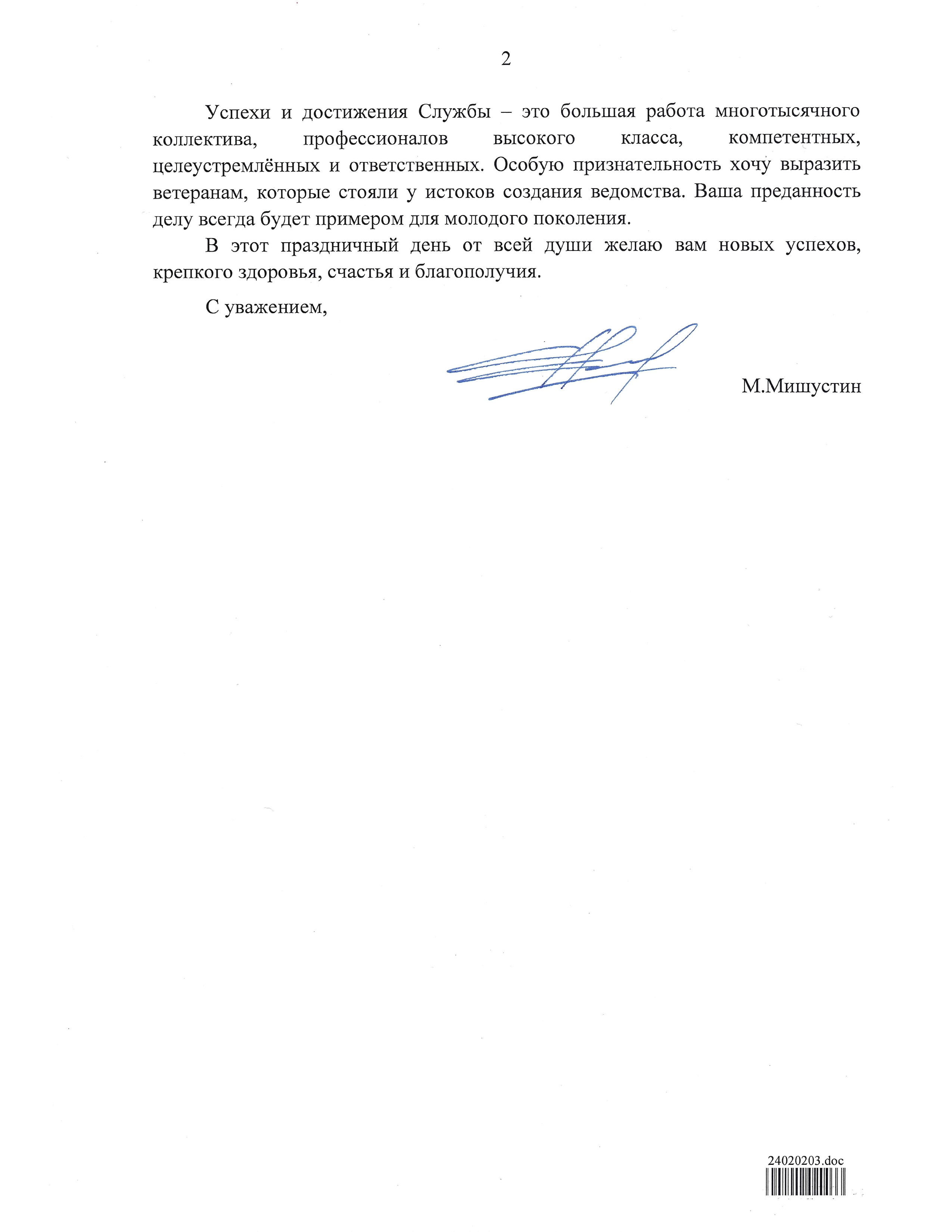 2

Успехи и достижения Службы – это большая работа многотысячного коллектива, профессионалов высокого класса, компетентных, целеустремлённых и ответственных. Особую признательность хочу выразить ветеранам, которые стояли у истоков создания ведомства. Ваша преданность делу всегда будет примером для молодого поколения.

В этот праздничный день от всей души желаю вам новых успехов, крепкого здоровья, счастья и благополучия.

С уважением,

М.Мишустин

24020203.doc